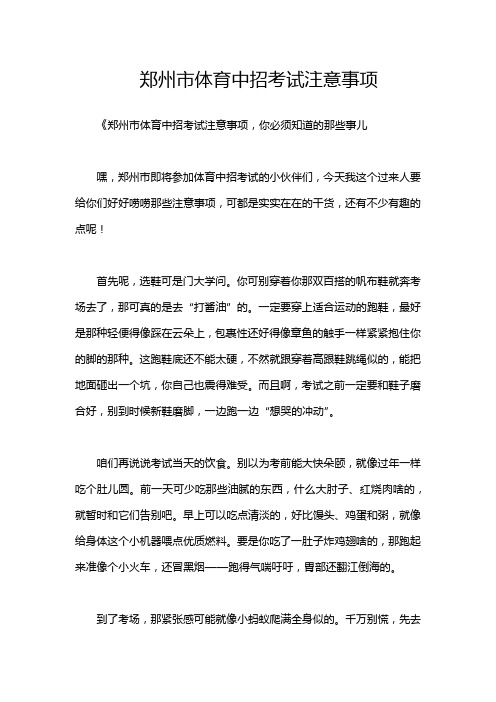 郑州市体育中招考试注意事项

《郑州市体育中招考试注意事项，你必须知道的那些事儿

嘿，郑州市即将参加体育中招考试的小伙伴们，今天我这个过来人要给你们好好唠唠那些注意事项，可都是实实在在的干货，还有不少有趣的点呢！

首先呢，选鞋可是门大学问。你可别穿着你那双百搭的帆布鞋就奔考场去了，那可真的是去“打酱油”的。一定要穿上适合运动的跑鞋，最好是那种轻便得像踩在云朵上，包裹性还好得像章鱼的触手一样紧紧抱住你的脚的那种。这跑鞋底还不能太硬，不然就跟穿着高跟鞋跳绳似的，能把地面砸出一个坑，你自己也震得难受。而且啊，考试之前一定要和鞋子磨合好，别到时候新鞋磨脚，一边跑一边“想哭的冲动”。

咱们再说说考试当天的饮食。别以为考前能大快朵颐，就像过年一样吃个肚儿圆。前一天可少吃那些油腻的东西，什么大肘子、红烧肉啥的，就暂时和它们告别吧。早上可以吃点清淡的，好比馒头、鸡蛋和粥，就像给身体这个小机器喂点优质燃料。要是你吃了一肚子炸鸡翅啥的，那跑起来准像个小火车，还冒黑烟——跑得气喘吁吁，胃部还翻江倒海的。

到了考场，那紧张感可能就像小蚂蚁爬满全身似的。千万别慌，先去